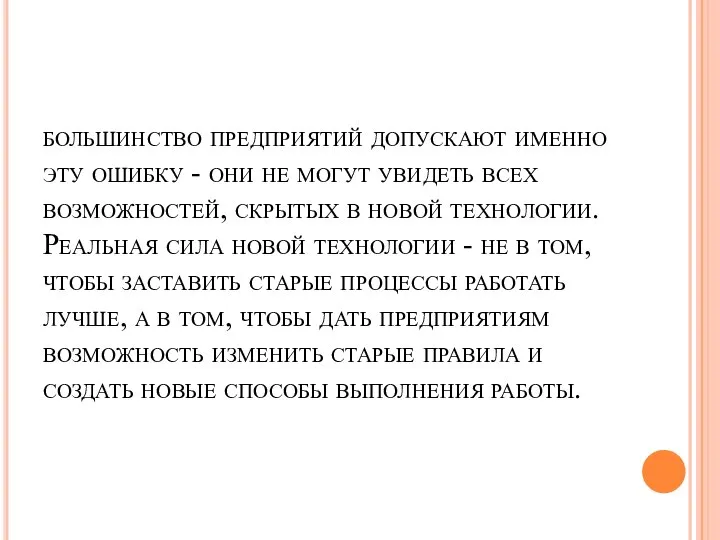 большинство предприятий допускают именно эту ошибку - они не могут увидеть всех возможностей, скрытых в новой технологии. Реальная сила новой технологии - не в том, чтобы заставить старые процессы работать лучше, а в том, чтобы дать предприятиям возможность изменить старые правила и создать новые способы выполнения работы.